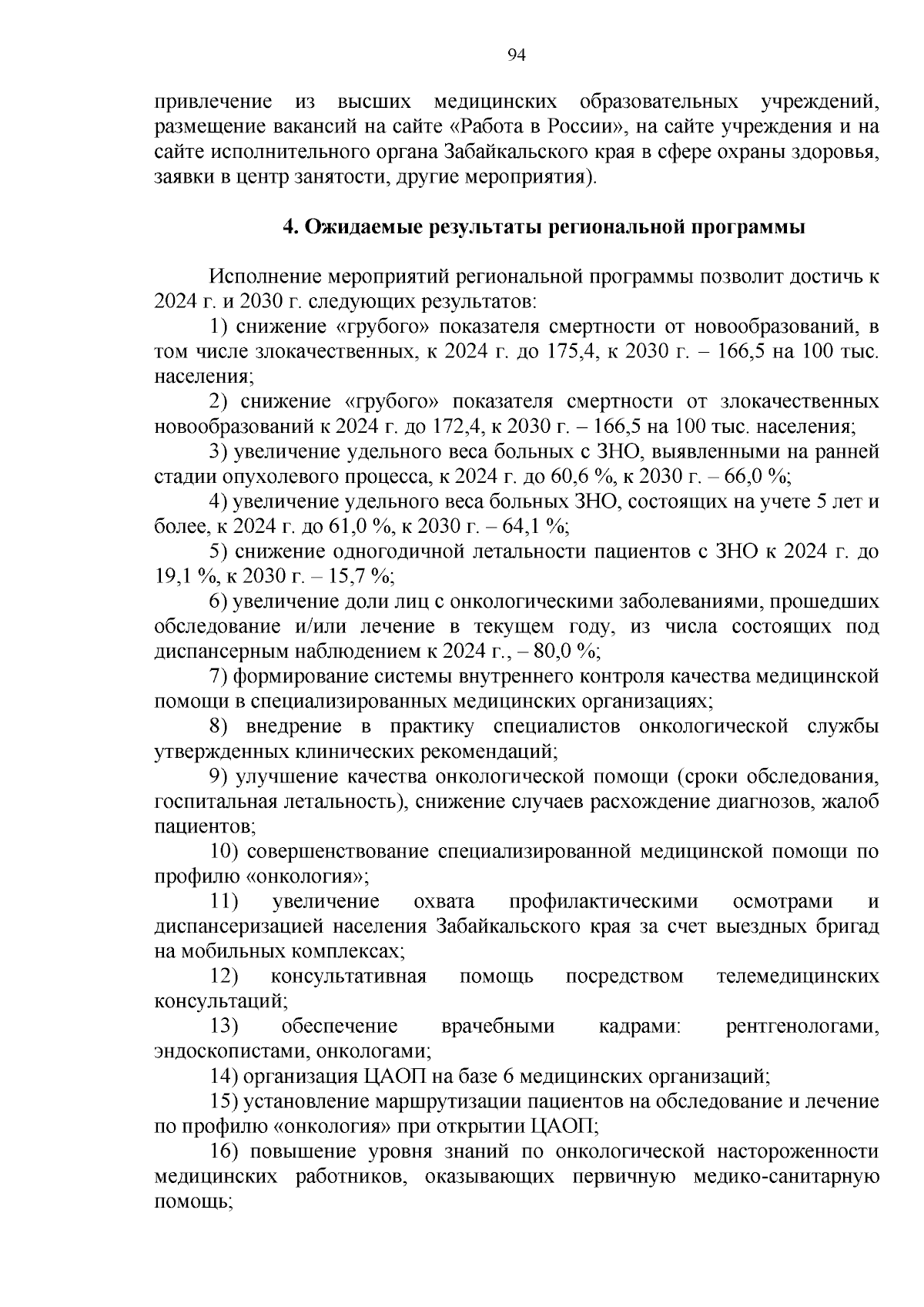 94

привлечение из высших медицинских образовательных учреждений, размещение вакансий на сайте «Работа в России», на сайте учреждения и на сайте исполнительного органа Забайкальского края в сфере охраны здоровья, заявки в центр занятости, другие мероприятия).

4. Ожидаемые результаты региональной программы

Исполнение мероприятий региональной программы позволит достичь к 2024 г. и 2030 г. следующих результатов:

1) снижение «грубого» показателя смертности от новообразований, в том числе злокачественных, к 2024 г. до 175,4, к 2030 г. – 166,5 на 100 тыс. населения;

2) снижение «грубого» показателя смертности от злокачественных новообразований к 2024 г. до 172,4, к 2030 г. – 166,5 на 100 тыс. населения;

3) увеличение удельного веса больных с ЗНО, выявленными на ранней стадии опухолевого процесса, к 2024 г. до 60,6 %, к 2030 г. – 66,0 %;

4) увеличение удельного веса больных ЗНО, состоящих на учете 5 лет и более, к 2024 г. до 61,0 %, к 2030 г. – 64,1 %;

5) снижение одногодичной летальности пациентов с ЗНО к 2024 г. до 19,1 %, к 2030 г. – 15,7 %;

6) увеличение доли лиц с онкологическими заболеваниями, прошедших обследование и/или лечение в текущем году, из числа состоящих под диспансерным наблюдением к 2024 г., – 80,0 %;

7) формирование системы внутреннего контроля качества медицинской помощи в специализированных медицинских организациях;

8) внедрение в практику специалистов онкологической службы утвержденных клинических рекомендаций;

9) улучшение качества онкологической помощи (сроки обследования, госпитальная летальность), снижение случаев расхождение диагнозов, жалоб пациентов;

10) совершенствование специализированной медицинской помощи по профилю «онкология»;

11) увеличение охвата профилактическими осмотрами и диспансеризацией населения Забайкальского края за счет выездных бригад на мобильных комплексах;

12) консультативная помощь посредством телемедицинских консультаций;

13) обеспечение врачебными кадрами: рентгенологами, эндоскопистами, онкологами;

14) организация ЦАОП на базе 6 медицинских организаций;

15) установление маршрутизации пациентов на обследование и лечение по профилю «онкология» при открытии ЦАОП;

16) повышение уровня знаний по онкологической настороженности медицинских работников, оказывающих первичную медико-санитарную помощь;